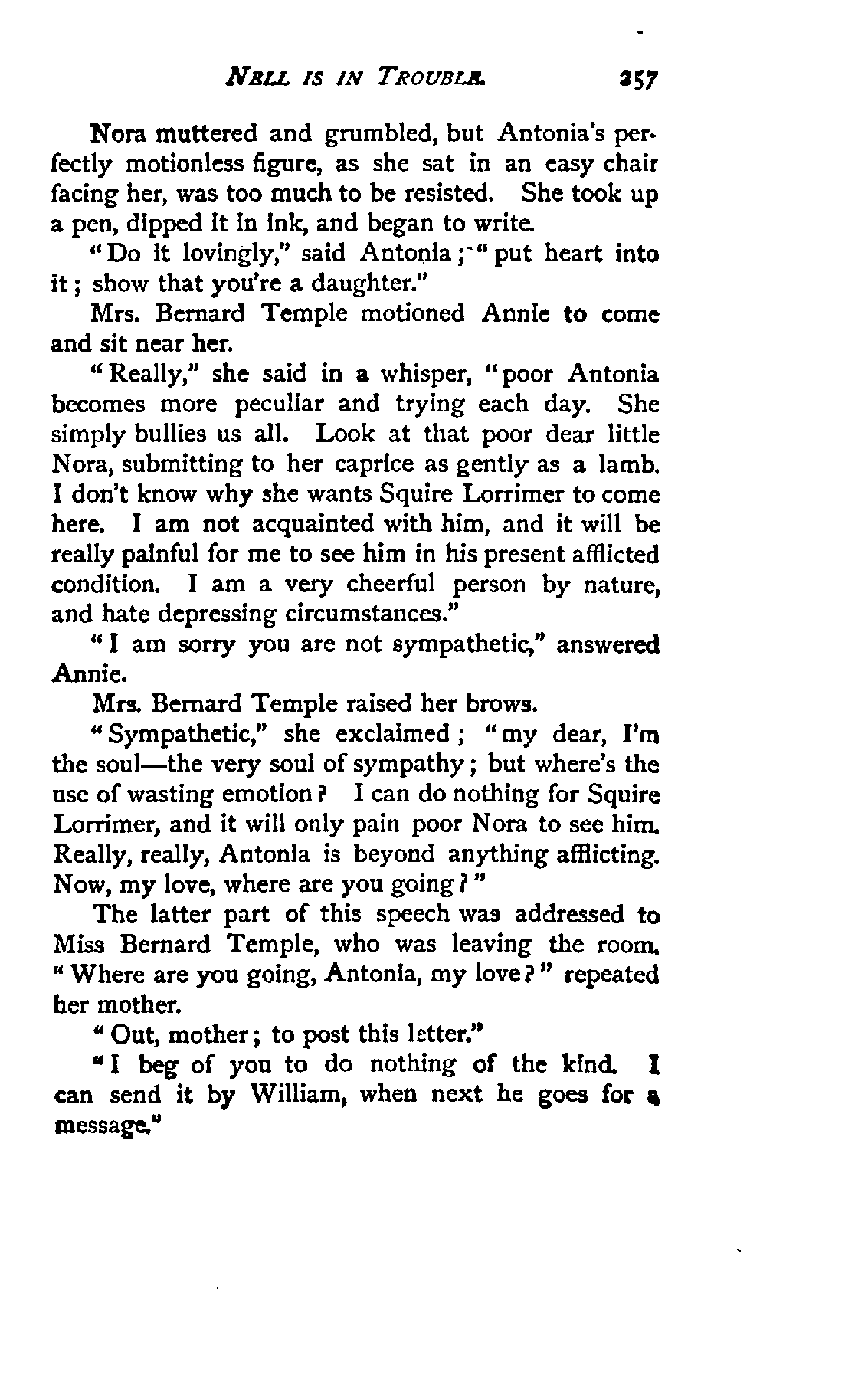 NELL IS IN TROUBLE. 257

Nora muttered and grumbled, but Antonia's perfectly motionless figure, as she sat in an easy chair facing her, was too much to be resisted. She took up a pen, dipped it in ink, and began to write.

"Do it lovingly," said Antonia; "put heart into it; show that you're a daughter."

Mrs. Bernard Temple motioned Annie to come and sit near her.

"Really," she said in a whisper, "poor Antonia becomes more peculiar and trying each day. She simply bullies us all. Look at that poor dear little Nora, submitting to her caprice as gently as a lamb. I don't know why she wants Squire Lorrimer to come here. I am not acquainted with him, and it will be really painful for me to see him in his present afflicted condition. I am a very cheerful person by nature, and hate depressing circumstances."

"I am sorry you are not sympathetic," answered Annie.

Mrs. Bernard Temple raised her brows.

"Sympathetic," she exclaimed; "my dear, I'm the soul—the very soul of sympathy; but where's the use of wasting emotion? I can do nothing for Squire Lorrimer, and it will only pain poor Nora to see him. Really, really, Antonia is beyond anything afflicting. Now, my love, where are you going?"

The latter part of this speech was addressed to Miss Bernard Temple, who was leaving the room. "Where are you going, Antonia, my love?" repeated her mother.

"Out, mother; to post this letter."

"I beg of you to do nothing of the kind. I can send it by William, when next he goes for a message."